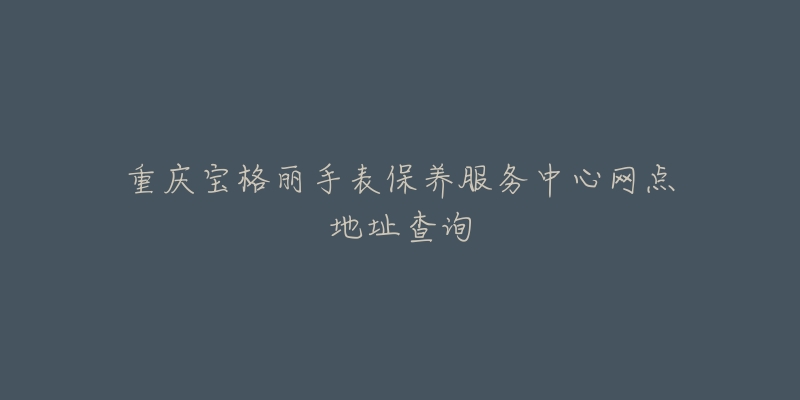 重庆宝格丽手表保养服务中心网点地址查询